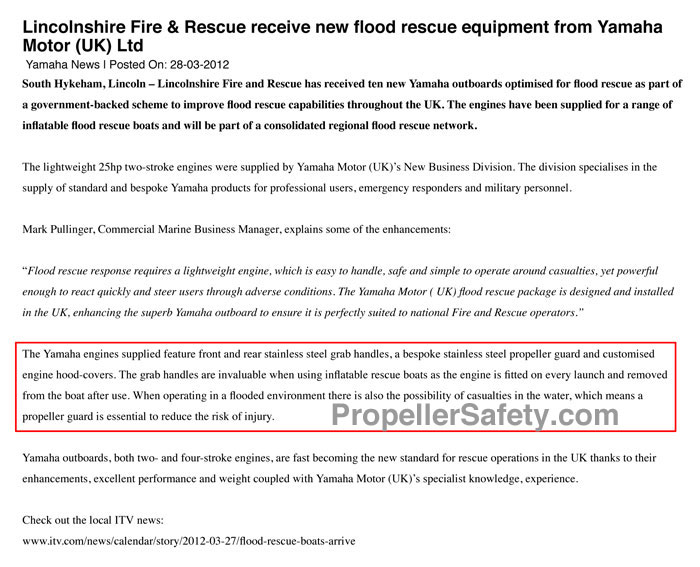 Lincolnshire Fire & Rescue receive new flood rescue equipment from Yamaha Motor (UK) Ltd

Yamaha News | Posted On: 28-03-2012

South Hykeham, Lincoln – Lincolnshire Fire and Rescue has received ten new Yamaha outboards optimised for flood rescue as part of a government-backed scheme to improve flood rescue capabilities throughout the UK. The engines have been supplied for a range of inflatable flood rescue boats and will be part of a consolidated regional flood rescue network.

The lightweight 25hp two-stroke engines were supplied by Yamaha Motor (UK)'s New Business Division. The division specialises in the supply of standard and bespoke Yamaha products for professional users, emergency responders and military personnel.

Mark Pullinger, Commercial Marine Business Manager, explains some of the enhancements:

"Flood rescue response requires a lightweight engine, which is easy to handle, safe and simple to operate around casualties, yet powerful enough to react quickly and steer users through adverse conditions. The Yamaha Motor ( UK) flood rescue package is designed and installed in the UK, enhancing the superb Yamaha outboard to ensure it is perfectly suited to national Fire and Rescue operators."

The Yamaha engines supplied feature front and rear stainless steel grab handles, a bespoke stainless steel propeller guard and customised engine hood-covers. The grab handles are invaluable when using inflatable rescue boats as the engine is fitted on every launch and removed from the boat after use. When operating in a flooded environment there is also the possibility of casualties in the water, which means a propeller guard is essential to reduce the risk of injury.

PropellerSafety.com

Yamaha outboards, both two- and four-stroke engines, are fast becoming the new standard for rescue operations in the UK thanks to their enhancements, excellent performance and weight coupled with Yamaha Motor (UK)'s specialist knowledge, experience.

Check out the local ITV news:
www.itv.com/news/calendar/story/2012-03-27/flood-rescue-boats-arrive